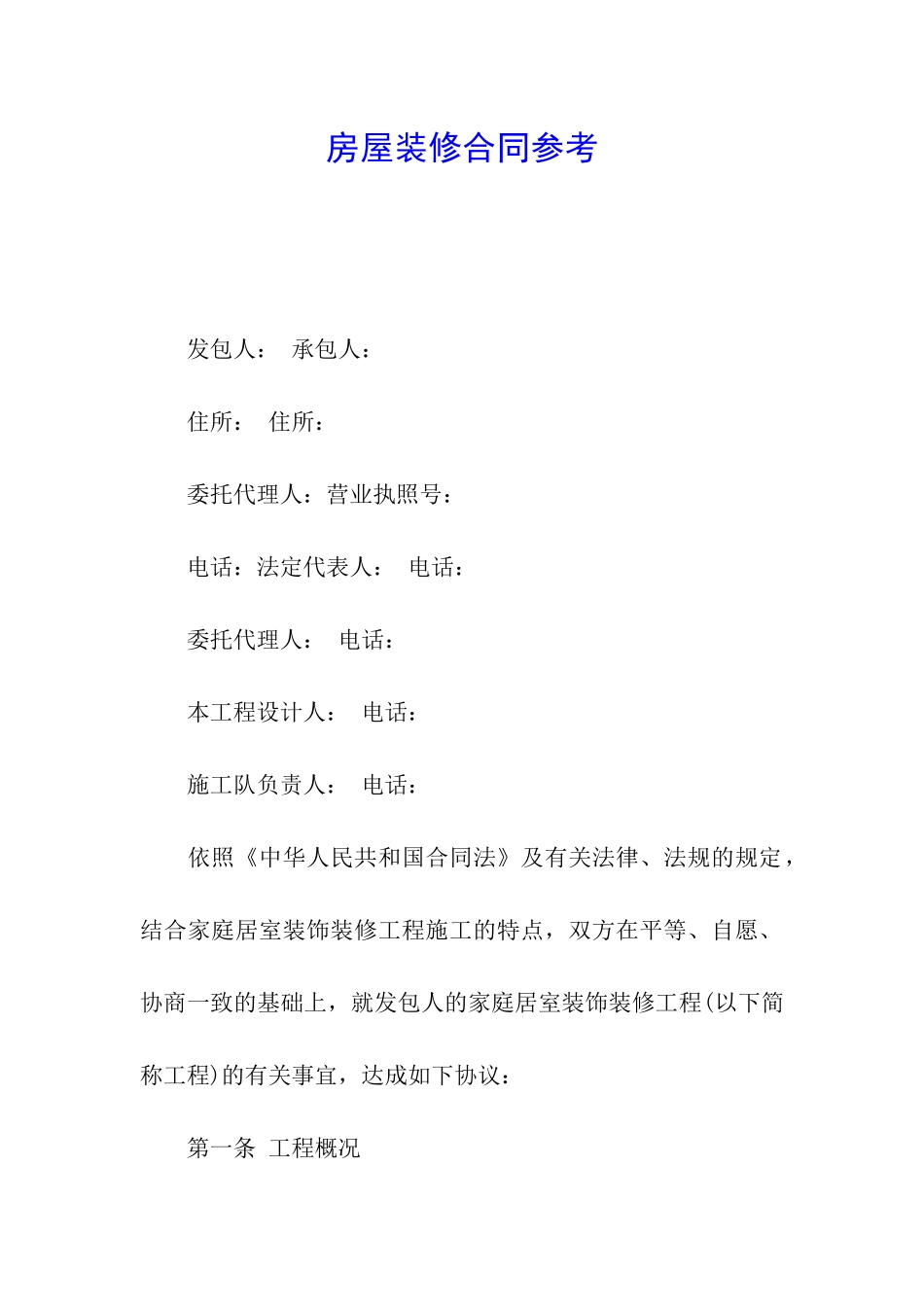 房屋装修合同参考

发包人： 承包人：

住所： 住所：

委托代理人：营业执照号：

电话：法定代表人： 电话：

委托代理人： 电话：

本工程设计人： 电话：

施工队负责人： 电话：

依照《中华人民共和国合同法》及有关法律、法规的规定，结合家庭居室装饰装修工程施工的特点，双方在平等、自愿、协商一致的基础上，就发包人的家庭居室装饰装修工程(以下简称工程)的有关事宜，达成如下协议：

第一条 工程概况